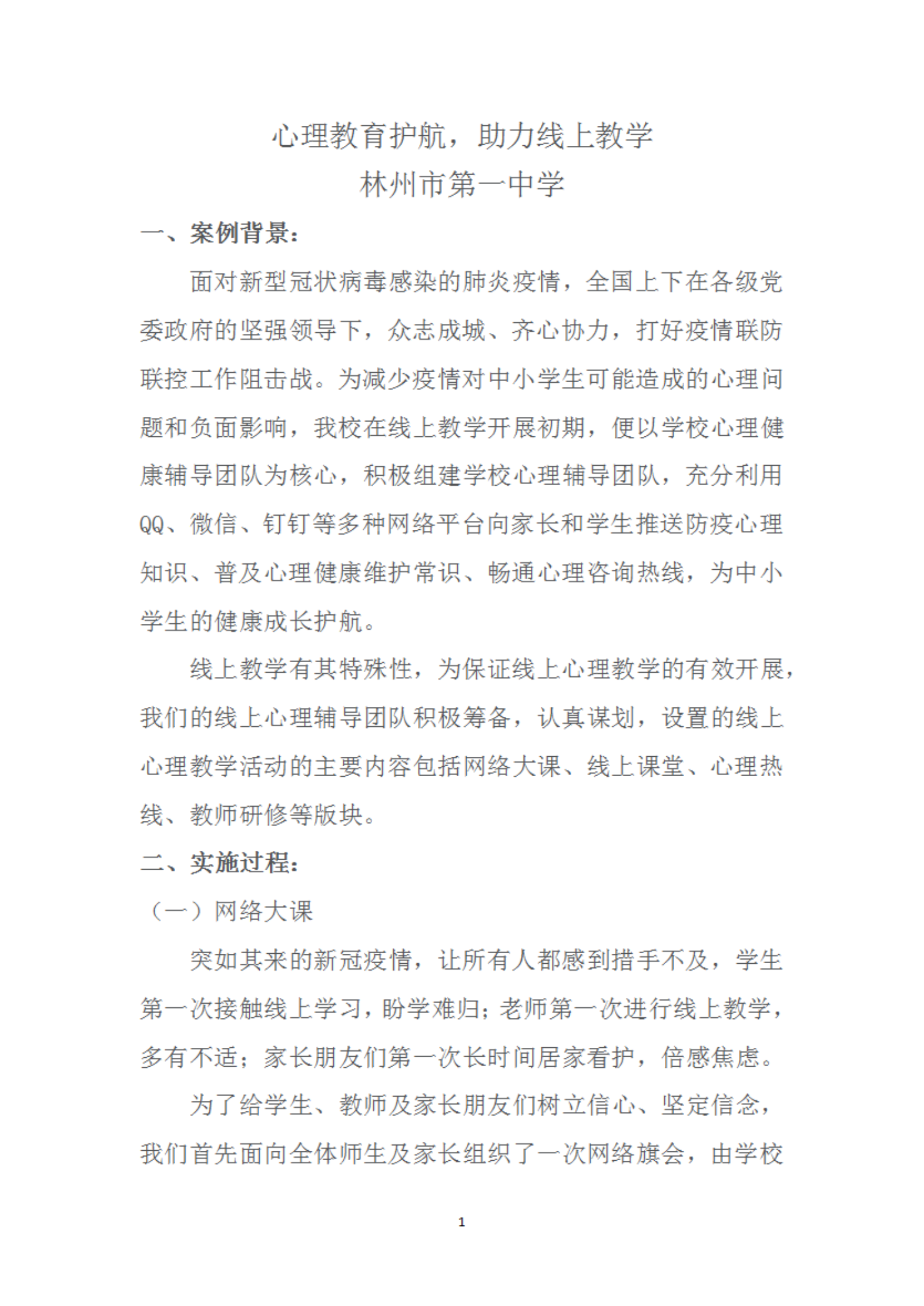 心理教育护航，助力线上教学

林州市第一中学

一、案例背景：

面对新型冠状病毒感染的肺炎疫情，全国上下在各级党委政府的坚强领导下，众志成城、齐心协力，打好疫情联防联控工作阻击战。为减少疫情对中小学生可能造成的心理问题和负面影响，我校在线上教学开展初期，便以学校心理健康辅导团队为核心，积极组建学校心理辅导团队，充分利用QQ、微信、钉钉等多种网络平台向家长和学生推送防疫心理知识、普及心理健康维护常识、畅通心理咨询热线，为中小学生的健康成长护航。

线上教学有其特殊性，为保证线上心理教学的有效开展，我们的线上心理辅导团队积极筹备，认真谋划，设置的线上心理教学活动的主要内容包括网络大课、线上课堂、心理热线、教师研修等版块。

二、实施过程：

（一）网络大课

突如其来的新冠疫情，让所有人都感到措手不及，学生第一次接触线上学习，盼学难归；老师第一次进行线上教学，多有不适；家长朋友们第一次长时间居家看护，倍感焦虑。

为了给学生、教师及家长朋友们树立信心、坚定信念，我们首先面向全体师生及家长组织了一次网络旗会，由学校

1